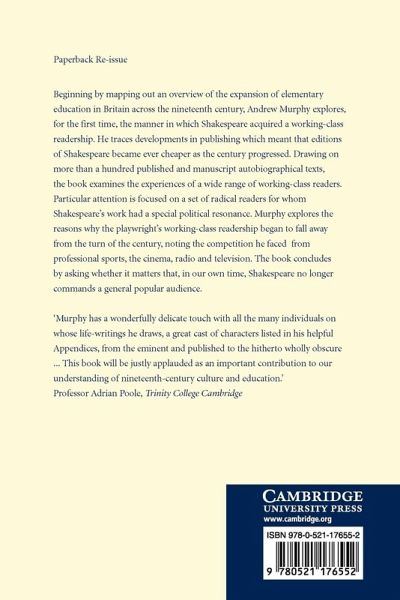 Paperback Re-issue

Beginning by mapping out an overview of the expansion of elementary education in Britain across the nineteenth century, Andrew Murphy explores, for the first time, the manner in which Shakespeare acquired a working-class readership. He traces developments in publishing which meant that editions of Shakespeare became ever cheaper as the century progressed. Drawing on more than a hundred published and manuscript autobiographical texts, the book examines the experiences of a wide range of working-class readers. Particular attention is focused on a set of radical readers for whom Shakespeare's work had a special political resonance. Murphy explores the reasons why the playwright's working-class readership began to fall away from the turn of the century, noting the competition he faced from professional sports, the cinema, radio and television. The book concludes by asking whether it matters that, in our own time, Shakespeare no longer commands a general popular audience.

'Murphy has a wonderfully delicate touch with all the many individuals on whose life-writings he draws, a great cast of characters listed in his helpful Appendices, from the eminent and published to the hitherto wholly obscure ... This book will be justly applauded as an important contribution to our understanding of nineteenth-century culture and education.'
Professor Adrian Poole, Trinity College Cambridge

CAMBRIDGE
UNIVERSITY PRESS
www.cambridge.org

ISBN 978-0-521-17655-2

9 780521 176552